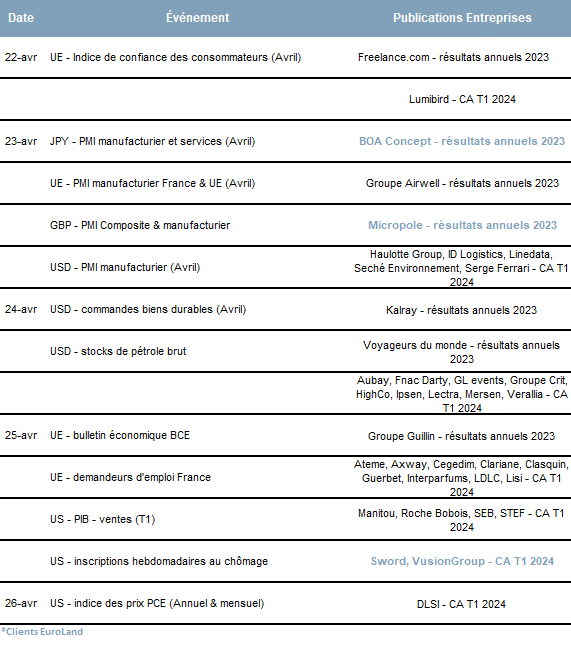 | Date | Événement | Publications Entreprises |
|---|---|---|
| 22-avr | UE - Indice de confiance des consommateurs (Avril) | Freelance.com - résultats annuels 2023 |
| | | Lumibird - CA T1 2024 |
| 23-avr | JPY - PMI manufacturier et services (Avril) | BOA Concept - résultats annuels 2023 |
| | UE - PMI manufacturier France & UE (Avril) | Groupe Airwell - résultats annuels 2023 |
| | GBP - PMI Composite & manufacturier | Micropole - résultats annuels 2023 |
| | USD - PMI manufacturier (Avril) | Haulotte Group, ID Logistics, Linedata, Seché Environnement, Serge Ferrari - CA T1 2024 |
| 24-avr | USD - commandes biens durables (Avril) | Kalray - résultats annuels 2023 |
| | USD - stocks de pétrole brut | Voyageurs du monde - résultats annuels 2023 |
| | | Aubay, Fnac Darty, GL events, Groupe Crit, HighCo, Ipsen, Lectra, Mersen, Verallia - CA T1 2024 |
| 25-avr | UE - bulletin économique BCE | Groupe Guillin - résultats annuels 2023 |
| | UE - demandeurs d'emploi France | Ateme, Axway, Cegedim, Clariane, Clasquin, Guerbet, Interparfums, LDLC, Lisi - CA T1 2024 |
| | US - PIB - ventes (T1) | Manitou, Roche Bobois, SEB, STEF - CA T1 2024 |
| | US - inscriptions hebdomadaires au chômage | Sword, VusionGroup - CA T1 2024 |
| 26-avr | US - indice des prix PCE (Annuel & mensuel) | DLSI - CA T1 2024 |

*Clients EuroLand